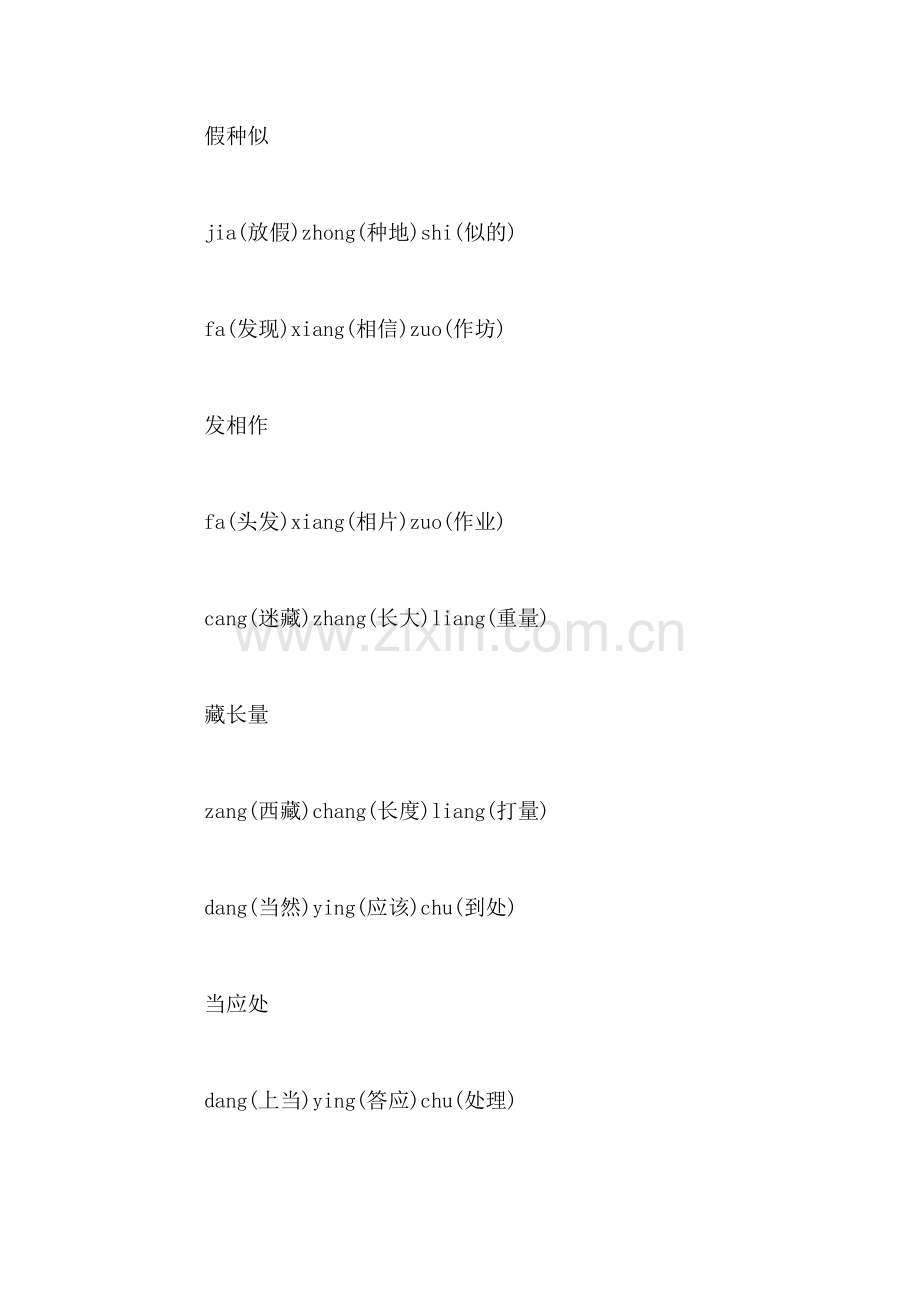 假种似

jia(放假)zhong(种地)shi(似的)

fa(发现)xiang(相信)zuo(作坊)

发相作

fa(头发)xiang(相片)zuo(作业)

cang(迷藏)zhang(长大)liang(重量)

藏长量

zang(西藏)chang(长度)liang(打量)

dang(当然)ying(应该)chu(到处)

当应处

dang(上当)ying(答应)chu(处理)

www.zixin.com.cn